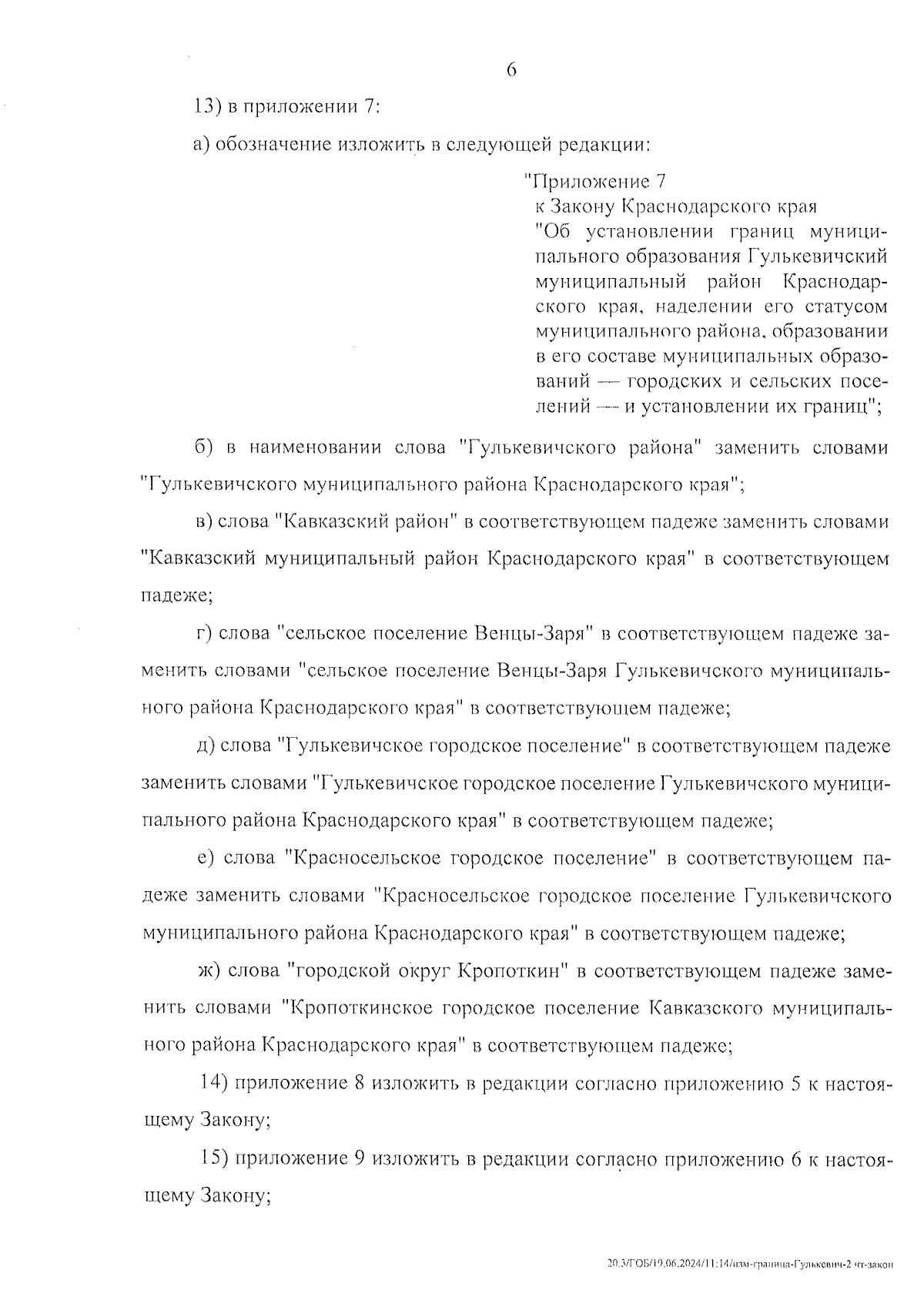 6

13) в приложении 7:

а) обозначение изложить в следующей редакции:

"Приложение 7
к Закону Краснодарского края "Об установлении границ муниципального образования Гулькевичский муниципальный район Краснодарского края, наделении его статусом муниципального района, образовании в его составе муниципальных образований — городских и сельских поселений — и установлении их границ";

б) в наименовании слова "Гулькевичского района" заменить словами "Гулькевичского муниципального района Краснодарского края";

в) слова "Кавказский район" в соответствующем падеже заменить словами "Кавказский муниципальный район Краснодарского края" в соответствующем падеже;

г) слова "сельское поселение Венцы-Заря" в соответствующем падеже заменить словами "сельское поселение Венцы-Заря Гулькевичского муниципального района Краснодарского края" в соответствующем падеже;

д) слова "Гулькевичское городское поселение" в соответствующем падеже заменить словами "Гулькевичское городское поселение Гулькевичского муниципального района Краснодарского края" в соответствующем падеже;

е) слова "Красносельское городское поселение" в соответствующем падеже заменить словами "Красносельское городское поселение Гулькевичского муниципального района Краснодарского края" в соответствующем падеже;

ж) слова "городской округ Кропоткин" в соответствующем падеже заменить словами "Кропоткинское городское поселение Кавказского муниципального района Краснодарского края" в соответствующем падеже;

14) приложение 8 изложить в редакции согласно приложению 5 к настоящему Закону;

15) приложение 9 изложить в редакции согласно приложению 6 к настоящему Закону;

20.3/ГОБ/19.06.2024/11:14/изм-граница-Гулькевич-2 чт-закон